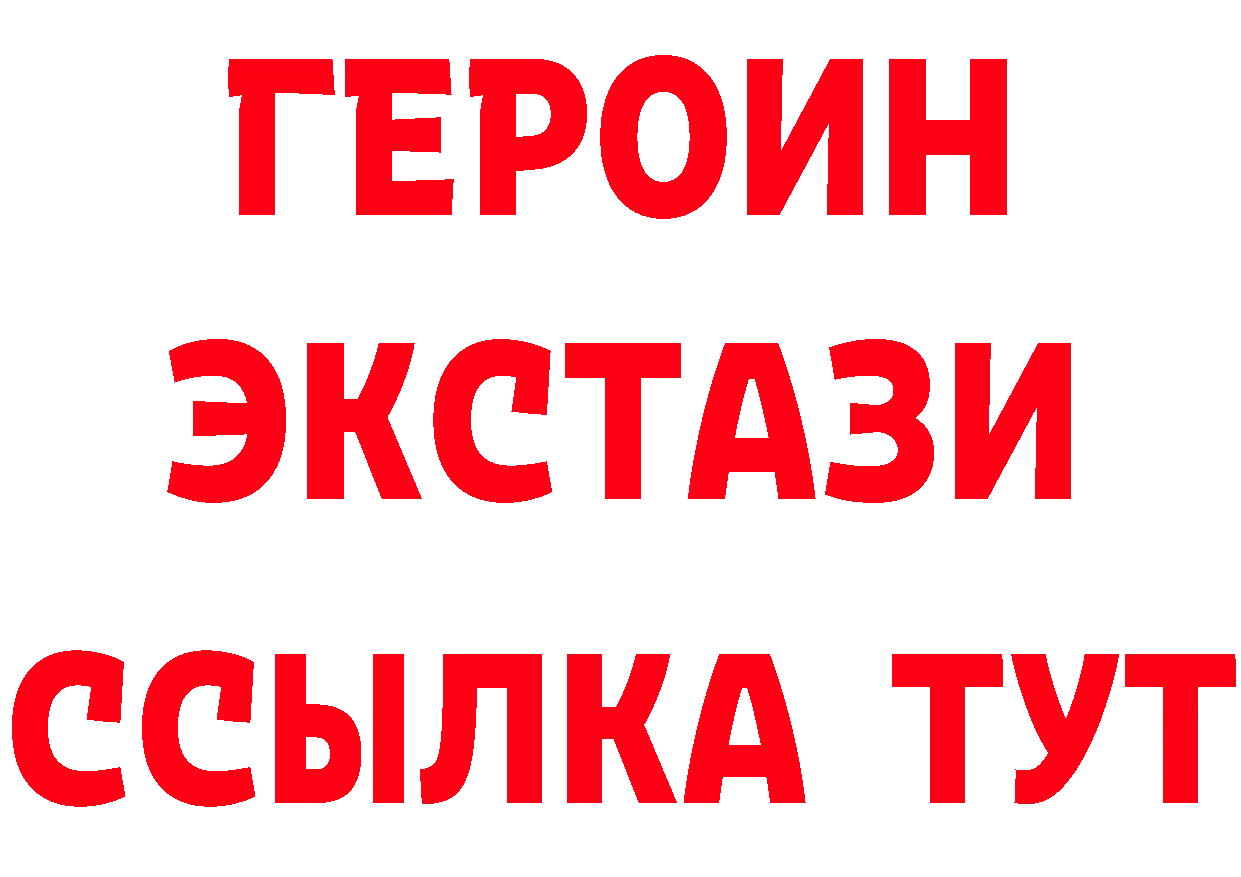 ГЕРОИН
ЭКСТАЗИ
ССЫЛКА ТУТ